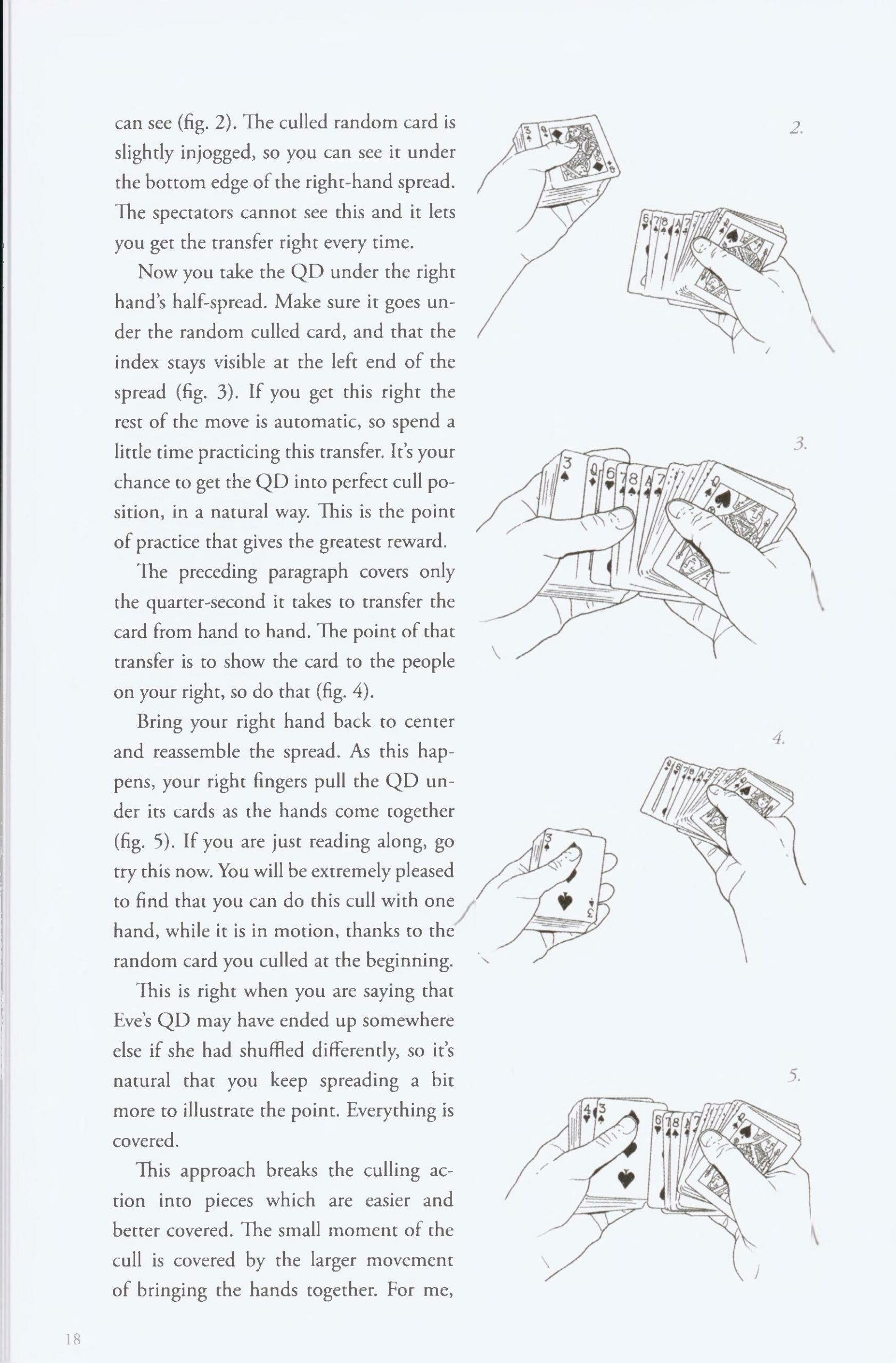 can see (fig. 2). The culled random card is slightly injogged, so you can see it under the bottom edge of the right-hand spread. The spectators cannot see this and it lets you get the transfer right every time.

Now you take the QD under the right hand's half-spread. Make sure it goes under the random culled card, and that the index stays visible at the left end of the spread (fig. 3). If you get this right the rest of the move is automatic, so spend a little time practicing this transfer. It's your chance to get the QD into perfect cull position, in a natural way. This is the point of practice that gives the greatest reward.

The preceding paragraph covers only the quarter-second it takes to transfer the card from hand to hand. The point of that transfer is to show the card to the people on your right, so do that (fig. 4).

Bring your right hand back to center and reassemble the spread. As this happens, your right fingers pull the QD under its cards as the hands come together (fig. 5). If you are just reading along, go try this now. You will be extremely pleased to find that you can do this cull with one hand, while it is in motion, thanks to the random card you culled at the beginning.

This is right when you are saying that Eve's QD may have ended up somewhere else if she had shuffled differently, so it's natural that you keep spreading a bit more to illustrate the point. Everything is covered.

This approach breaks the culling action into pieces which are easier and better covered. The small moment of the cull is covered by the larger movement of bringing the hands together. For me,

2.

3.

4.

5.

18